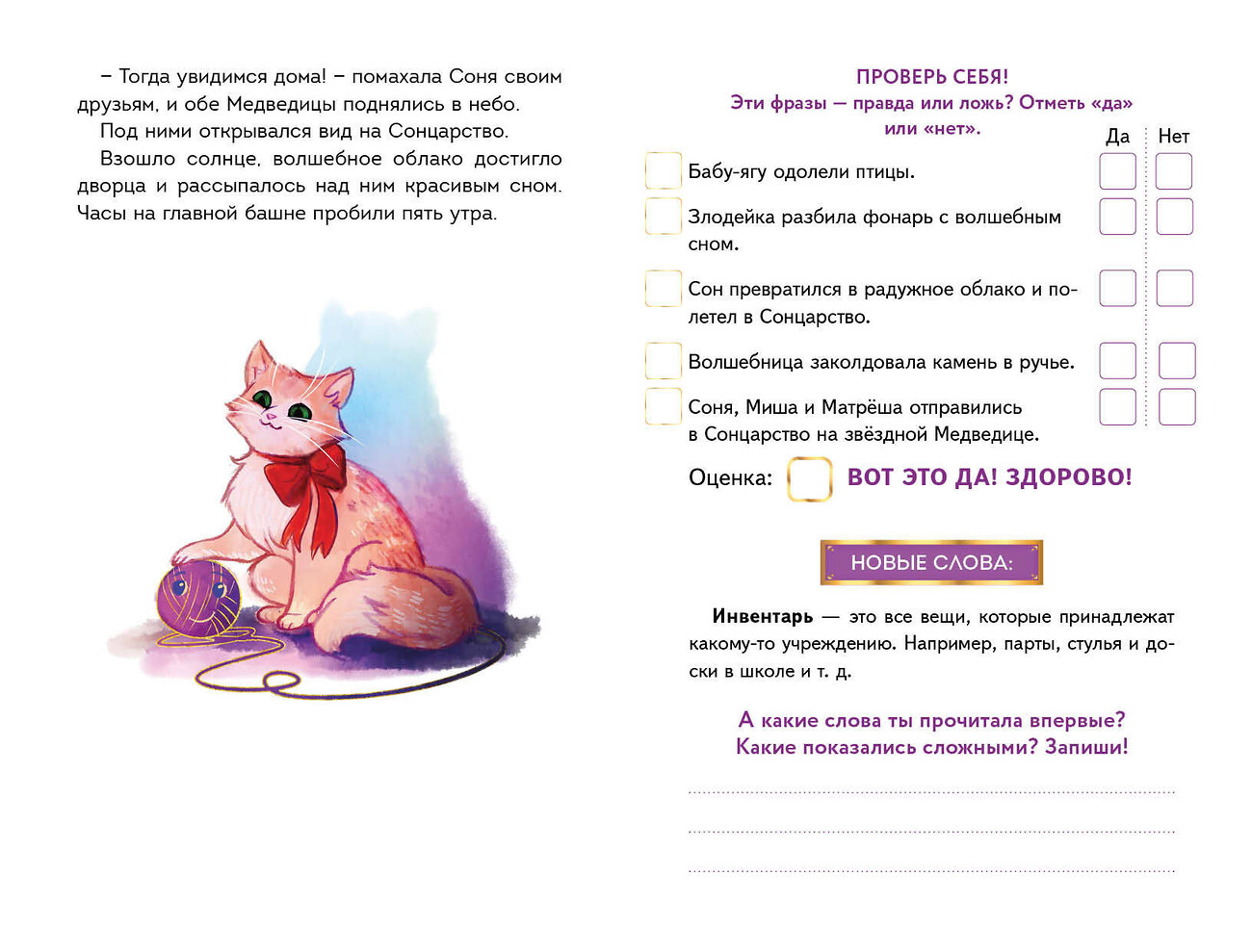 – Тогда увидимся дома! – помахала Соня своим друзьям, и обе Медведицы поднялись в небо.

Под ними открывался вид на Сонцарство.

Взошло солнце, волшебное облако достигло дворца и рассыпалось над ним красивым сном. Часы на главной башне пробили пять утра.

ПРОВЕРЬ СЕБЯ!
Эти фразы — правда или ложь? Отметь «да» или «нет».

Да Нет

☐ Бабу-ягу одолели птицы. ☐ ☐

☐ Злодейка разбила фонарь с волшебным сном. ☐ ☐

☐ Сон превратился в радужное облако и полетел в Сонцарство. ☐ ☐

☐ Волшебница заколдовала камень в ручье. ☐ ☐

☐ Соня, Миша и Матрёша отправились в Сонцарство на звёздной Медведице. ☐ ☐

Оценка: ☐ ВОТ ЭТО ДА! ЗДОРОВО!

НОВЫЕ СЛОВА:

Инвентарь — это все вещи, которые принадлежат какому-то учреждению. Например, парты, стулья и доски в школе и т. д.

А какие слова ты прочитала впервые?
Какие показались сложными? Запиши!

____
____
____